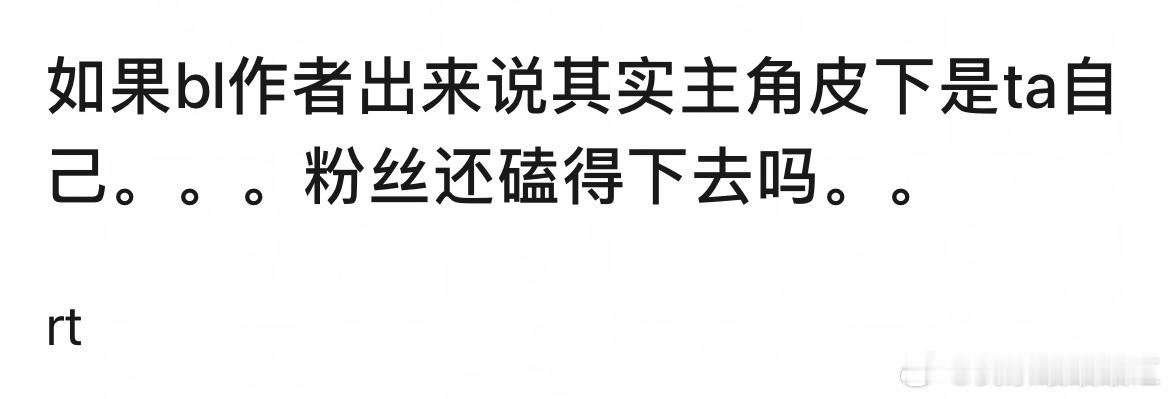 如果bl作者出来说其实主角皮下是ta自己。。。粉丝还磕得下去吗。。

rt